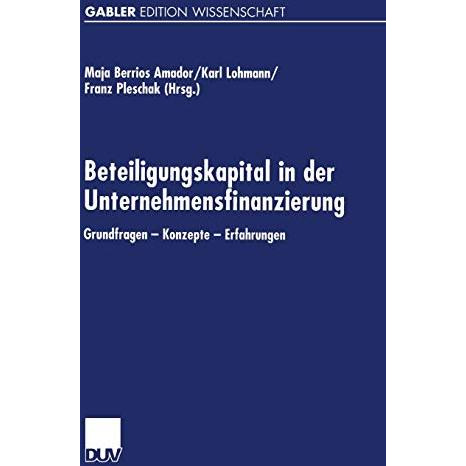 GABLER EDITION WISSENSCHAFT

Maja Berrios Amador/Karl Lohmann/
Franz Pleschak (Hrsg.)

Beteiligungskapital in der Unternehmensfinanzierung

Grundfragen – Konzepte – Erfahrungen

DUV